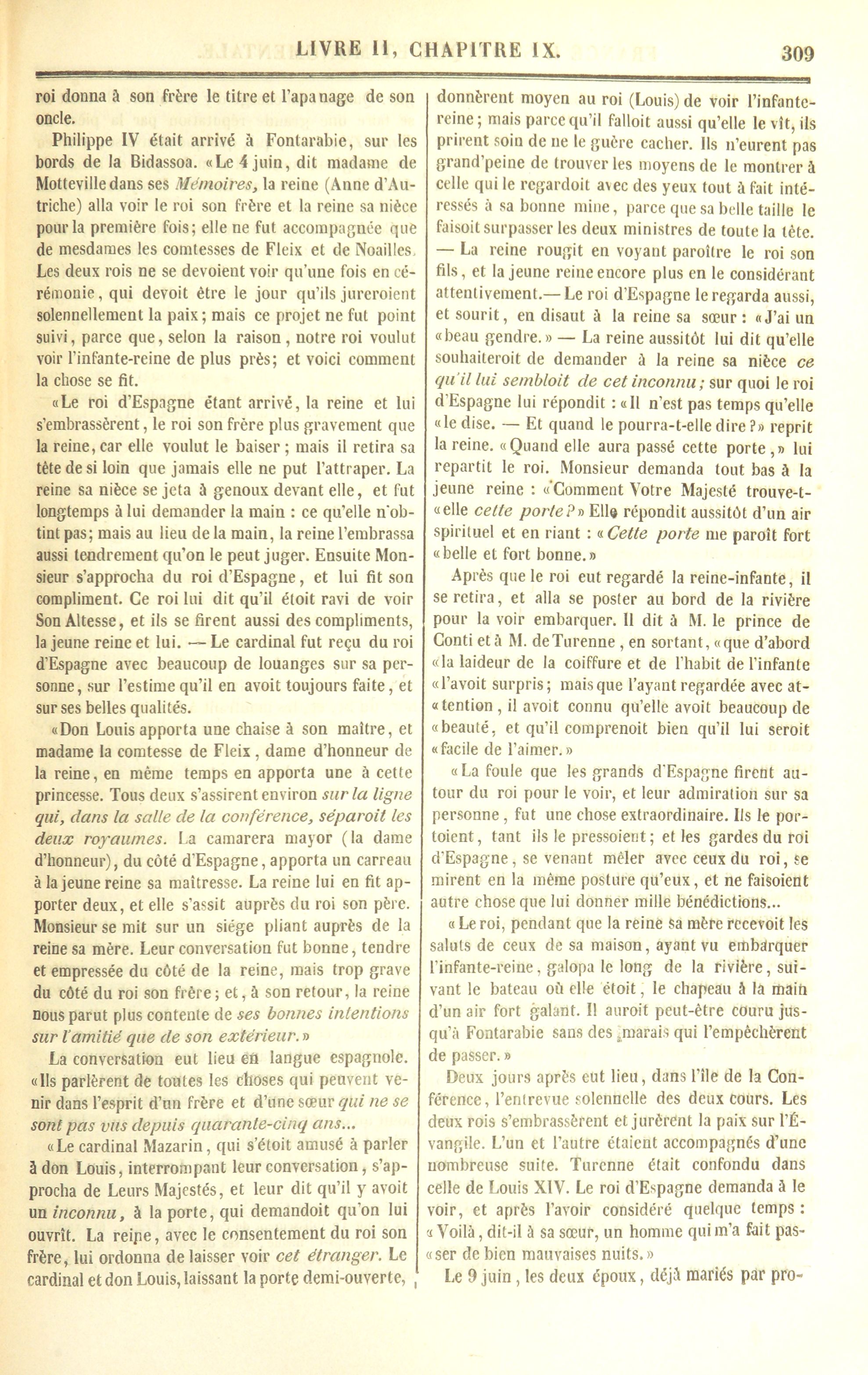 LIVRE II, CHAPITRE IX. 309

roi donna à son frère le titre et l'apanage de son oncle.

Philippe IV était arrivé à Fontarabie, sur les bords de la Bidassoa. «Le 4 juin, dit madame de Motteville dans ses Mémoires, la reine (Anne d'Autriche) alla voir le roi son frère et la reine sa nièce pour la première fois; elle ne fut accompagnée que de mesdames les comtesses de Fleix et de Noailles. Les deux rois ne se devoient voir qu'une fois en cérémonie, qui devoit être le jour qu'ils jureroient solennellement la paix; mais ce projet ne fut point suivi, parce que, selon la raison, notre roi voulut voir l'infante-reine de plus près; et voici comment la chose se fit.

«Le roi d'Espagne étant arrivé, la reine et lui s'embrassèrent, le roi son frère plus gravement que la reine, car elle voulut le baiser; mais il retira sa tête de si loin que jamais elle ne put l'attraper. La reine sa nièce se jeta à genoux devant elle, et fut longtemps à lui demander la main : ce qu'elle n'obtint pas; mais au lieu de la main, la reine l'embrassa aussi tendrement qu'on le peut juger. Ensuite Monsieur s'approcha du roi d'Espagne, et lui fit son compliment. Ce roi lui dit qu'il étoit ravi de voir Son Altesse, et ils se firent aussi des compliments, la jeune reine et lui. — Le cardinal fut reçu du roi d'Espagne avec beaucoup de louanges sur sa personne, sur l'estime qu'il en avoit toujours faite, et sur ses belles qualités.

«Don Louis apporta une chaise à son maître, et madame la comtesse de Fleix, dame d'honneur de la reine, en même temps en apporta une à cette princesse. Tous deux s'assirent environ sur la ligne qui, dans la salle de la conférence, séparoit les deux royaumes. La camarera mayor (la dame d'honneur), du côté d'Espagne, apporta un carreau à la jeune reine sa maîtresse. La reine lui en fit apporter deux, et elle s'assit auprès du roi son père. Monsieur se mit sur un siége pliant auprès de la reine sa mère. Leur conversation fut bonne, tendre et empressée du côté de la reine, mais trop grave du côté du roi son frère; et, à son retour, la reine nous parut plus contente de ses bonnes intentions sur l'amitié que de son extérieur.»

La conversation eut lieu en langue espagnole. «Ils parlèrent de toutes les choses qui peuvent venir dans l'esprit d'un frère et d'une sœur qui ne se sont pas vus depuis quarante-cinq ans...

«Le cardinal Mazarin, qui s'étoit amusé à parler à don Louis, interrompant leur conversation, s'approcha de Leurs Majestés, et leur dit qu'il y avoit un inconnu, à la porte, qui demandoit qu'on lui ouvrît. La reine, avec le consentement du roi son frère, lui ordonna de laisser voir cet étranger. Le cardinal et don Louis, laissant la porte demi-ouverte, donnèrent moyen au roi (Louis) de voir l'infante-reine; mais parce qu'il falloit aussi qu'elle le vît, ils prirent soin de ne le guère cacher. Ils n'eurent pas grand'peine de trouver les moyens de le montrer à celle qui le regardoit avec des yeux tout à fait intéressés à sa bonne mine, parce que sa belle taille le faisoit surpasser les deux ministres de toute la tête. — La reine rougit en voyant paroître le roi son fils, et la jeune reine encore plus en le considérant attentivement.— Le roi d'Espagne le regarda aussi, et sourit, en disant à la reine sa sœur : «J'ai un «beau gendre.» — La reine aussitôt lui dit qu'elle souhaiteroit de demander à la reine sa nièce ce qu'il lui sembloit de cet inconnu; sur quoi le roi d'Espagne lui répondit : «Il n'est pas temps qu'elle «le dise. — Et quand le pourra-t-elle dire?» reprit la reine. «Quand elle aura passé cette porte,» lui repartit le roi. Monsieur demanda tout bas à la jeune reine : «Comment Votre Majesté trouve-t-«elle cette porte?» Elle répondit aussitôt d'un air spirituel et en riant : «Cette porte me paroît fort «belle et fort bonne.»

Après que le roi eut regardé la reine-infante, il se retira, et alla se poster au bord de la rivière pour la voir embarquer. Il dit à M. le prince de Conti et à M. de Turenne, en sortant, «que d'abord «la laideur de la coiffure et de l'habit de l'infante «l'avoit surpris; mais que l'ayant regardée avec at-«tention, il avoit connu qu'elle avoit beaucoup de «beauté, et qu'il comprenoit bien qu'il lui seroit «facile de l'aimer.»

«La foule que les grands d'Espagne firent autour du roi pour le voir, et leur admiration sur sa personne, fut une chose extraordinaire. Ils le portoient, tant ils le pressoient; et les gardes du roi d'Espagne, se venant mêler avec ceux du roi, se mirent en la même posture qu'eux, et ne faisoient autre chose que lui donner mille bénédictions...

«Le roi, pendant que la reine sa mère recevoit les saluts de ceux de sa maison, ayant vu embarquer l'infante-reine, galopa le long de la rivière, suivant le bateau où elle étoit, le chapeau à la main d'un air fort galant. Il auroit peut-être couru jusqu'à Fontarabie sans des marais qui l'empêchèrent de passer.»

Deux jours après eut lieu, dans l'île de la Conférence, l'entrevue solennelle des deux cours. Les deux rois s'embrassèrent et jurèrent la paix sur l'Évangile. L'un et l'autre étaient accompagnés d'une nombreuse suite. Turenne était confondu dans celle de Louis XIV. Le roi d'Espagne demanda à le voir, et après l'avoir considéré quelque temps : «Voilà, dit-il à sa sœur, un homme qui m'a fait pas-«ser de bien mauvaises nuits.»

Le 9 juin, les deux époux, déjà mariés par pro-